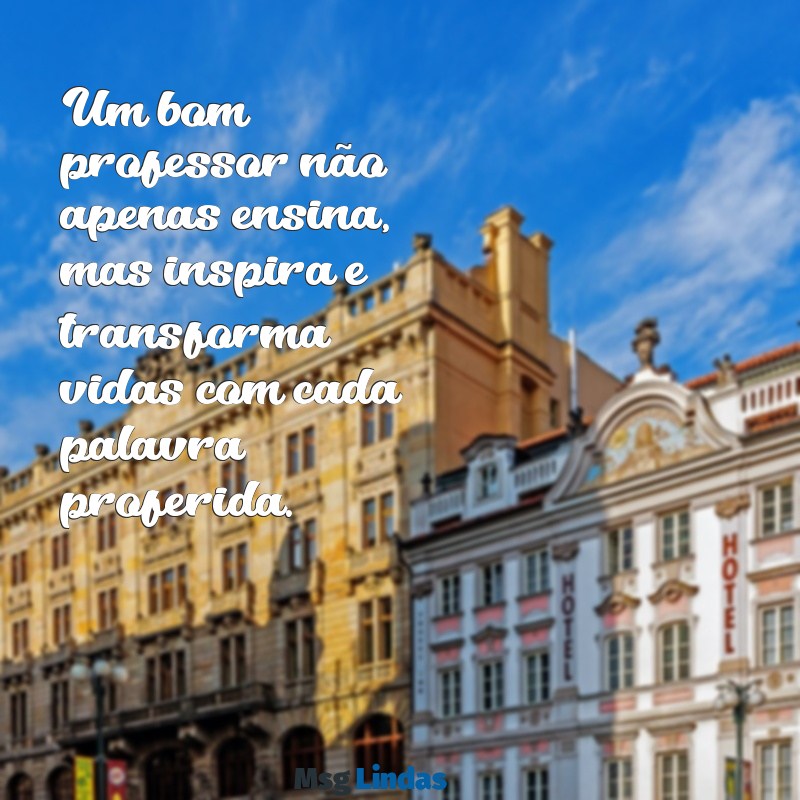 Um bom professor não apenas ensina, mas inspira e transforma vidas com cada palavra proferida.

HOTEL

HOTEL

Msg Lindas